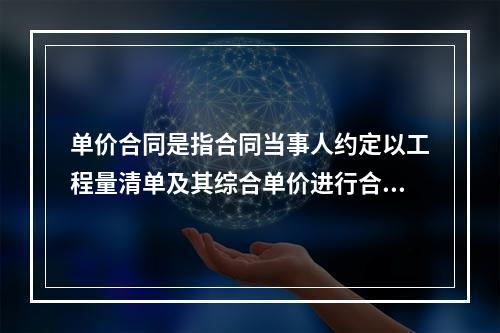 单价合同是指合同当事人约定以工程量清单及其综合单价进行合...